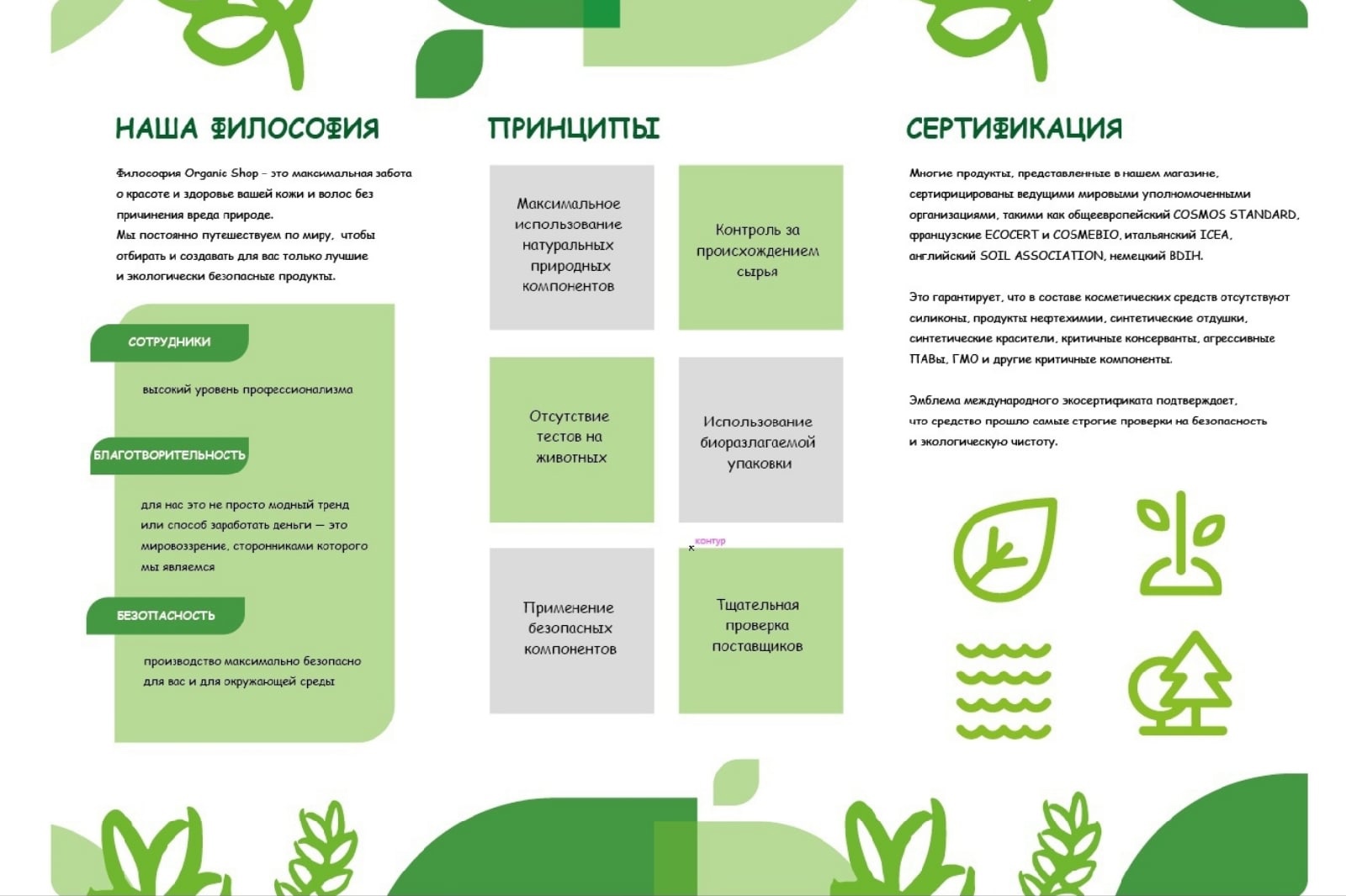 НАША ФИЛОСОФИЯ

Философия Organic Shop – это максимальная забота о красоте и здоровье вашей кожи и волос без причинения вреда природе.
Мы постоянно путешествуем по миру, чтобы отбирать и создавать для вас только лучшие и экологически безопасные продукты.

СОТРУДНИКИ

высокий уровень профессионализма

БЛАГОТВОРИТЕЛЬНОСТЬ

для нас это не просто модный тренд или способ заработать деньги — это мировоззрение, сторонниками которого мы являемся

БЕЗОПАСНОСТЬ

производство максимально безопасно для вас и для окружающей среды

ПРИНЦИПЫ

Максимальное использование натуральных природных компонентов

Контроль за происхождением сырья

Отсутствие тестов на животных

Использование биоразлагаемой упаковки

контур

Применение безопасных компонентов

Тщательная проверка поставщиков

СЕРТИФИКАЦИЯ

Многие продукты, представленные в нашем магазине, сертифицированы ведущими мировыми уполномоченными организациями, такими как общеевропейский COSMOS STANDARD, французские ECOCERT и COSMEBIO, итальянский ICEA, английский SOIL ASSOCIATION, немецкий BDIH.

Это гарантирует, что в составе косметических средств отсутствуют силиконы, продукты нефтехимии, синтетические отдушки, синтетические красители, критичные консерванты, агрессивные ПАВы, ГМО и другие критичные компоненты.

Эмблема международного экосертификата подтверждает, что средство прошло самые строгие проверки на безопасность и экологическую чистоту.